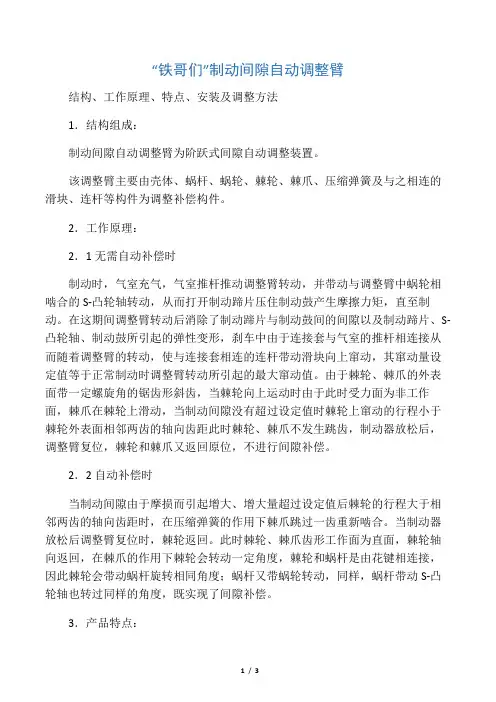 “铁哥们”制动间隙自动调整臂

结构、工作原理、特点、安装及调整方法

1．结构组成：

制动间隙自动调整臂为阶跃式间隙自动调整装置。

该调整臂主要由壳体、蜗杆、蜗轮、棘轮、棘爪、压缩弹簧及与之相连的滑块、连杆等构件为调整补偿构件。

2．工作原理：

2．1 无需自动补偿时

制动时，气室充气，气室推杆推动调整臂转动，并带动与调整臂中蜗轮相啮合的 S-凸轮轴转动，从而打开制动蹄片压住制动鼓产生摩擦力矩，直至制动。在这期间调整臂转动后消除了制动蹄片与制动鼓间的间隙以及制动蹄片、S-凸轮轴、制动鼓所引起的弹性变形，刹车中由于连接套与气室的推杆相连接从而随着调整臂的转动，使与连接套相连的连杆带动滑块向上窜动，其窜动量设定值等于正常制动时调整臂转动所引起的最大窜动值。由于棘轮、棘爪的外表面带一定螺旋角的锯齿形斜齿，当棘轮向上运动时由于此时受力面为非工作面，棘爪在棘轮上滑动，当制动间隙没有超过设定值时棘轮上窜动的行程小于棘轮外表面相邻两齿的轴向齿距此时棘轮、棘爪不发生跳齿，制动器放松后，调整臂复位，棘轮和棘爪又返回原位，不进行间隙补偿。

2．2 自动补偿时

当制动间隙由于摩损而引起增大、增大量超过设定值后棘轮的行程大于相邻两齿的轴向齿距时，在压缩弹簧的作用下棘爪跳过一齿重新啮合。当制动器放松后调整臂复位时，棘轮返回。此时棘轮、棘爪齿形工作面为直面，棘轮轴向返回，在棘爪的作用下棘轮会转动一定角度，棘轮和蜗杆是由花键相连接，因此棘轮会带动蜗杆旋转相同角度；蜗杆又带蜗轮转动，同样，蜗杆带动 S-凸轮轴也转过同样的角度，既实现了间隙补偿。

3．产品特点：

1 / 3